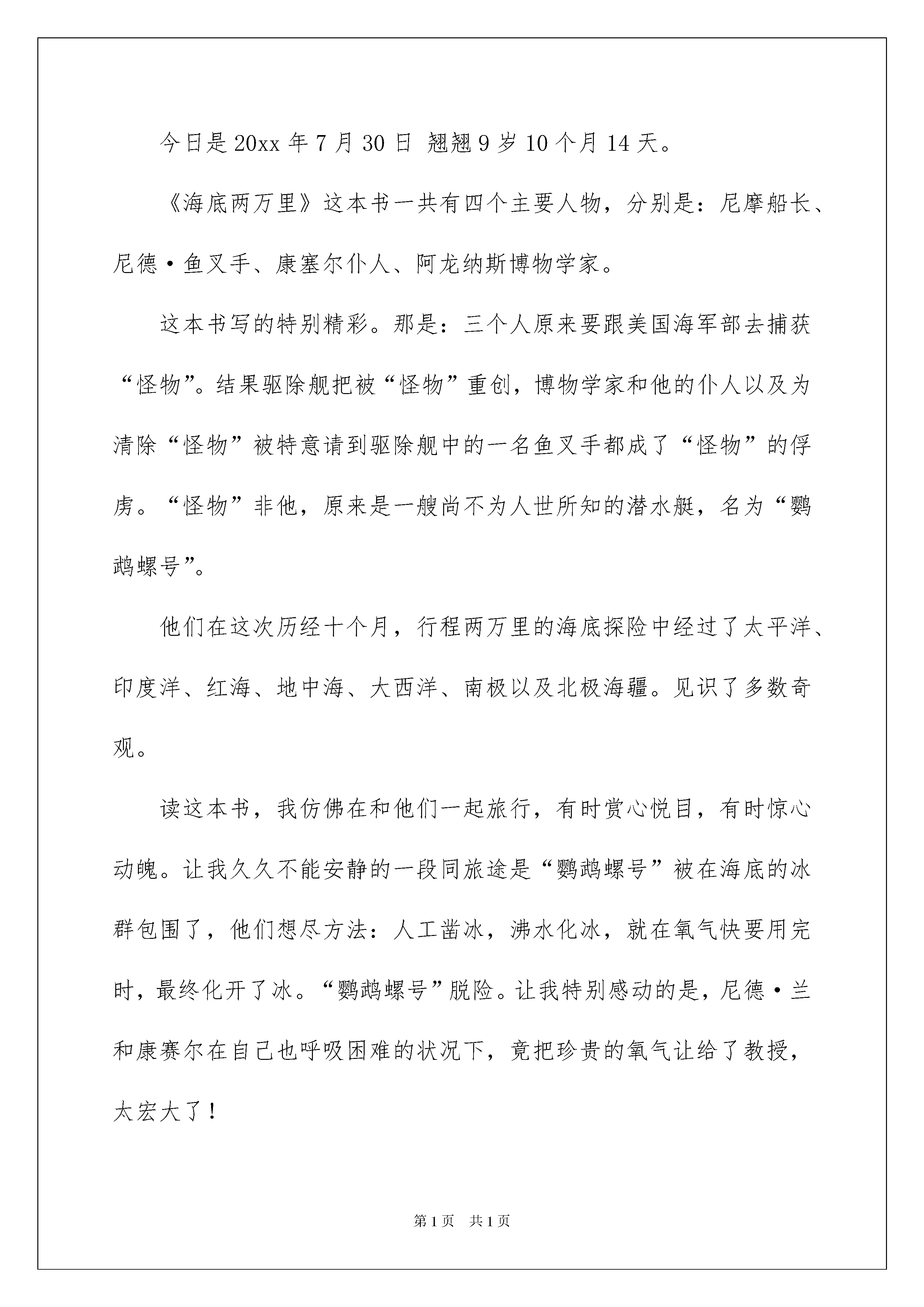 今日是20xx年7月30日 翘翘9岁10个月14天。

《海底两万里》这本书一共有四个主要人物，分别是：尼摩船长、尼德·鱼叉手、康塞尔仆人、阿龙纳斯博物学家。

这本书写的特别精彩。那是：三个人原来要跟美国海军部去捕获“怪物”。结果驱除舰把被“怪物”重创，博物学家和他的仆人以及为清除“怪物”被特意请到驱除舰中的一名鱼叉手都成了“怪物”的俘虏。“怪物”非他，原来是一艘尚不为人世所知的潜水艇，名为“鹦鹉螺号”。

他们在这次历经十个月，行程两万里的海底探险中经过了太平洋、印度洋、红海、地中海、大西洋、南极以及北极海疆。见识了多数奇观。

读这本书，我仿佛在和他们一起旅行，有时赏心悦目，有时惊心动魄。让我久久不能安静的一段同旅途是“鹦鹉螺号”被在海底的冰群包围了，他们想尽方法：人工凿冰，沸水化冰，就在氧气快要用完时，最终化开了冰。“鹦鹉螺号”脱险。让我特别感动的是，尼德·兰和康赛尔在自己也呼吸困难的状况下，竟把珍贵的氧气让给了教授，太宏大了！

第1页 共1页